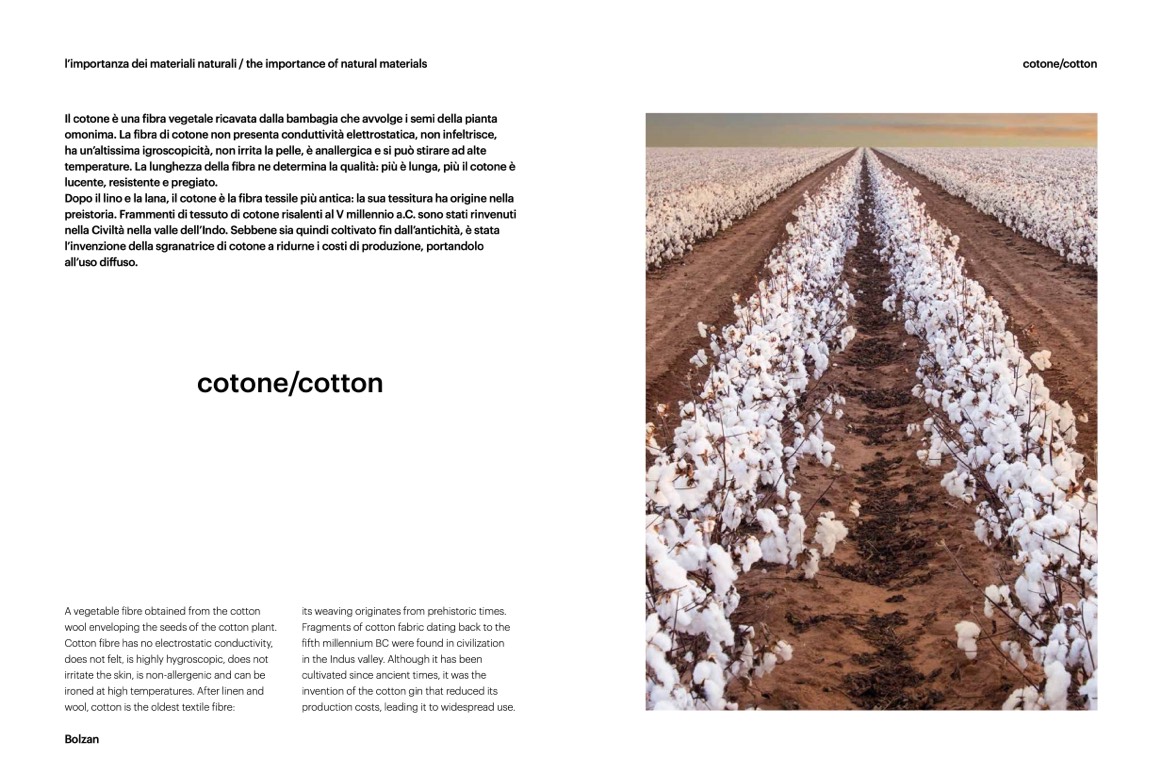 l'importanza dei materiali naturali / the importance of natural materials

cotone/cotton

Il cotone è una fibra vegetale ricavata dalla bambagia che avvolge i semi della pianta omonima. La fibra di cotone non presenta conduttività elettrostatica, non infeltrisce, ha un'altissima igroscopicità, non irrita la pelle, è anallergica e si può stirare ad alte temperature. La lunghezza della fibra ne determina la qualità: più è lunga, più il cotone è lucente, resistente e pregiato.
Dopo il lino e la lana, il cotone è la fibra tessile più antica: la sua tessitura ha origine nella preistoria. Frammenti di tessuto di cotone risalenti al V millennio a.C. sono stati rinvenuti nella Civiltà nella valle dell'Indo. Sebbene sia quindi coltivato fin dall'antichità, è stata l'invenzione della sgranatrice di cotone a ridurne i costi di produzione, portandolo all'uso diffuso.

cotone/cotton

A vegetable fibre obtained from the cotton wool enveloping the seeds of the cotton plant. Cotton fibre has no electrostatic conductivity, does not felt, is highly hygroscopic, does not irritate the skin, is non-allergenic and can be ironed at high temperatures. After linen and wool, cotton is the oldest textile fibre:

its weaving originates from prehistoric times. Fragments of cotton fabric dating back to the fifth millennium BC were found in civilization in the Indus valley. Although it has been cultivated since ancient times, it was the invention of the cotton gin that reduced its production costs, leading it to widespread use.

Bolzan